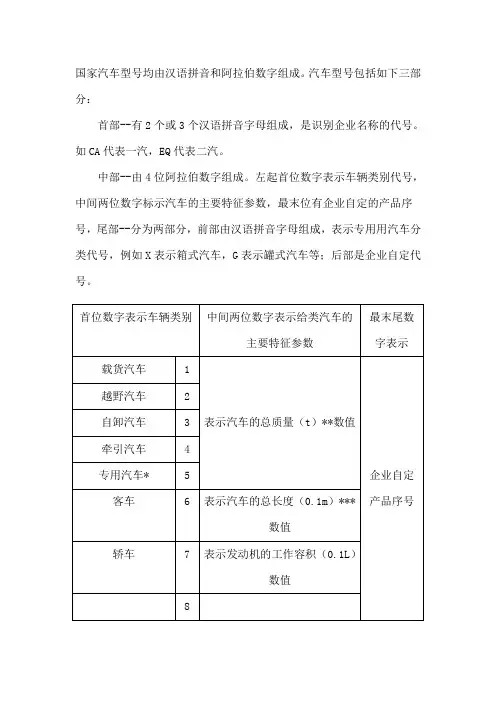 国家汽车型号均由汉语拼音和阿拉伯数字组成。汽车型号包括如下三部分：

首部--有 2 个或 3 个汉语拼音字母组成，是识别企业名称的代号。如 CA 代表一汽，EQ 代表二汽。

中部--由 4 位阿拉伯数字组成。左起首位数字表示车辆类别代号，中间两位数字标示汽车的主要特征参数，最末位有企业自定的产品序号，尾部--分为两部分，前部由汉语拼音字母组成，表示专用用汽车分类代号，例如 X 表示箱式汽车，G 表示罐式汽车等；后部是企业自定代号。

| 首位数字表示车辆类别 | | 中间两位数字表示给类汽车的主要特征参数 | 最末尾数字表示 |
|---|---|---|---|
| 载货汽车 | 1 | 表示汽车的总质量（t）**数值 | 企业自定产品序号 |
| 越野汽车 | 2 | | |
| 自卸汽车 | 3 | | |
| 牵引汽车 | 4 | | |
| 专用汽车* | 5 | | |
| 客车 | 6 | 表示汽车的总长度（0.1m）***数值 | |
| 轿车 | 7 | 表示发动机的工作容积（0.1L）数值 | |
| | 8 | | |